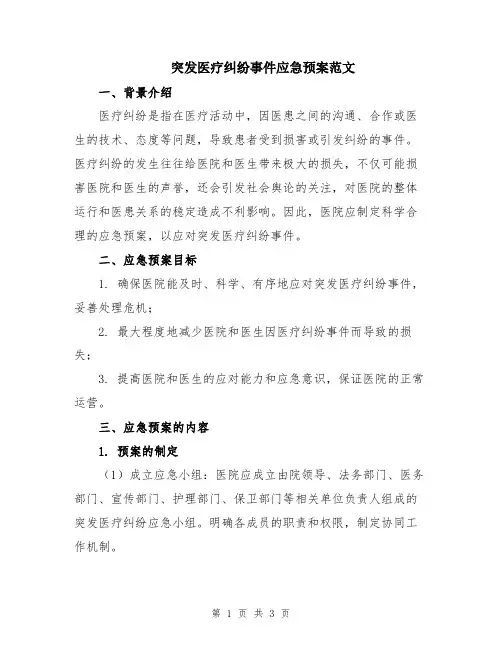 突发医疗纠纷事件应急预案范文

一、背景介绍

医疗纠纷是指在医疗活动中，因医患之间的沟通、合作或医生的技术、态度等问题，导致患者受到损害或引发纠纷的事件。医疗纠纷的发生往往给医院和医生带来极大的损失，不仅可能损害医院和医生的声誉，还会引发社会舆论的关注，对医院的整体运行和医患关系的稳定造成不利影响。因此，医院应制定科学合理的应急预案，以应对突发医疗纠纷事件。

二、应急预案目标

1. 确保医院能及时、科学、有序地应对突发医疗纠纷事件，妥善处理危机；

2. 最大程度地减少医院和医生因医疗纠纷事件而导致的损失；

3. 提高医院和医生的应对能力和应急意识，保证医院的正常运营。

三、应急预案的内容

1. 预案的制定

（1）成立应急小组：医院应成立由院领导、法务部门、医务部门、宣传部门、护理部门、保卫部门等相关单位负责人组成的突发医疗纠纷应急小组。明确各成员的职责和权限，制定协同工作机制。

第 1 页 共 3 页